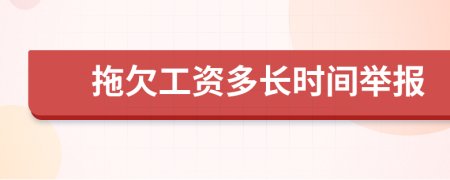 拖欠工资多长时间举报